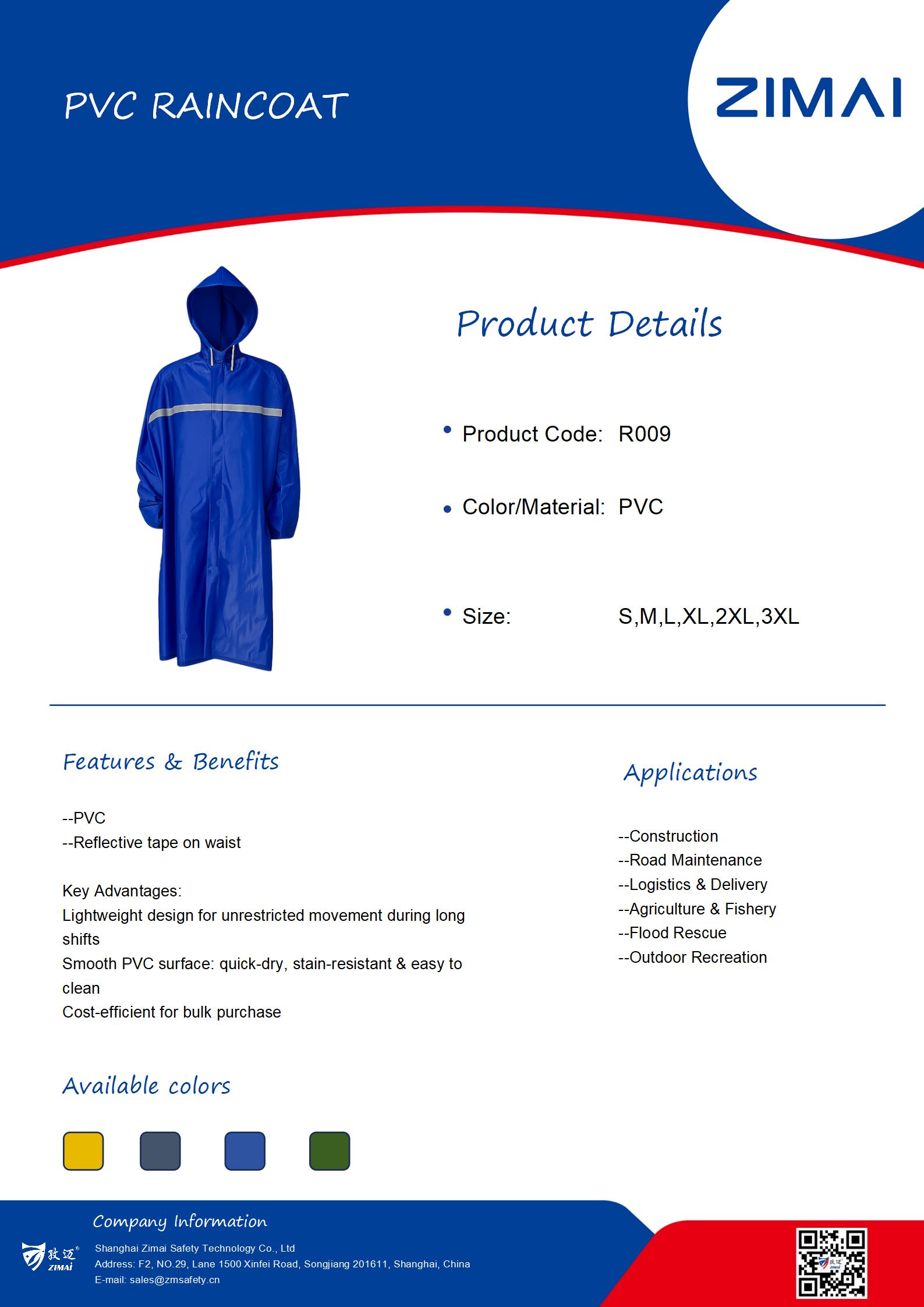 PVC RAINCOAT

ZIMAI

Product Details

• Product Code: R009

• Color/Material: PVC

• Size: S,M,L,XL,2XL,3XL

Features & Benefits

--PVC
--Reflective tape on waist

Key Advantages:
Lightweight design for unrestricted movement during long shifts
Smooth PVC surface: quick-dry, stain-resistant & easy to clean
Cost-efficient for bulk purchase

Applications

--Construction
--Road Maintenance
--Logistics & Delivery
--Agriculture & Fishery
--Flood Rescue
--Outdoor Recreation

Available colors

Company Information

致迈 ZIMAI

Shanghai Zimai Safety Technology Co., Ltd
Address: F2, NO.29, Lane 1500 Xinfei Road, Songjiang 201611, Shanghai, China
E-mail: sales@zmsafety.cn